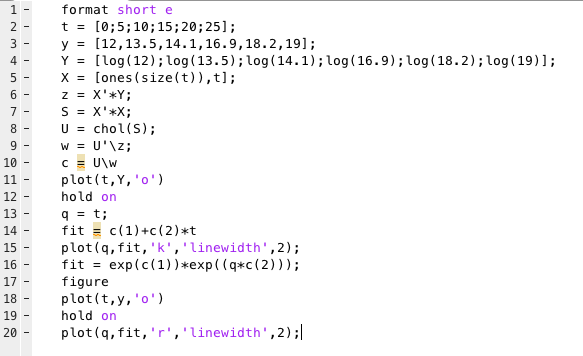 1 - format short e
2 - t = [0;5;10;15;20;25];
3 - y = [12,13.5,14.1,16.9,18.2,19];
4 - Y = [log(12);log(13.5);log(14.1);log(16.9);log(18.2);log(19)];
5 - X = [ones(size(t)),t];
6 - z = X'*Y;
7 - S = X'*X;
8 - U = chol(S);
9 - w = U'\z;
10 - c = U\w
11 - plot(t,Y,'o')
12 - hold on
13 - q = t;
14 - fit = c(1)+c(2)*t
15 - plot(q,fit,'k','linewidth',2);
16 - fit = exp(c(1))*exp((q*c(2)));
17 - figure
18 - plot(t,y,'o')
19 - hold on
20 - plot(q,fit,'r','linewidth',2);